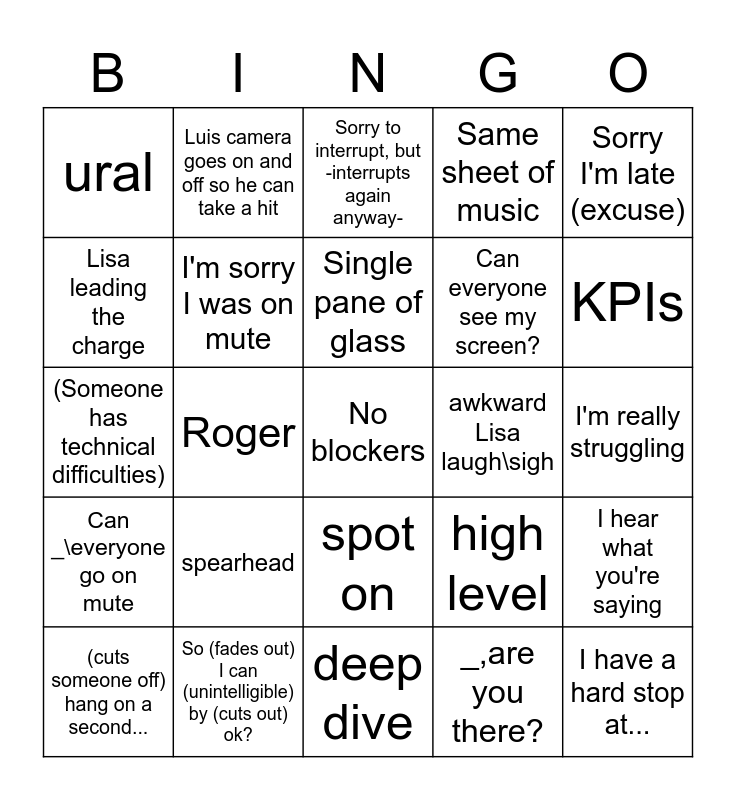 | B | I | N | G | O |
|---|---|---|---|---|
| ural | Luis camera goes on and off so he can take a hit | Sorry to interrupt, but -interrupts again anyway- | Same sheet of music | Sorry I'm late (excuse) |
| Lisa leading the charge | I'm sorry I was on mute | Single pane of glass | Can everyone see my screen? | KPIs |
| (Someone has technical difficulties) | Roger | No blockers | awkward Lisa laugh\sigh | I'm really struggling |
| Can _\everyone go on mute | spearhead | spot on | high level | I hear what you're saying |
| (cuts someone off) hang on a second... | So (fades out) I can (unintelligible) by (cuts out) ok? | deep dive | _,are you there? | I have a hard stop at... |